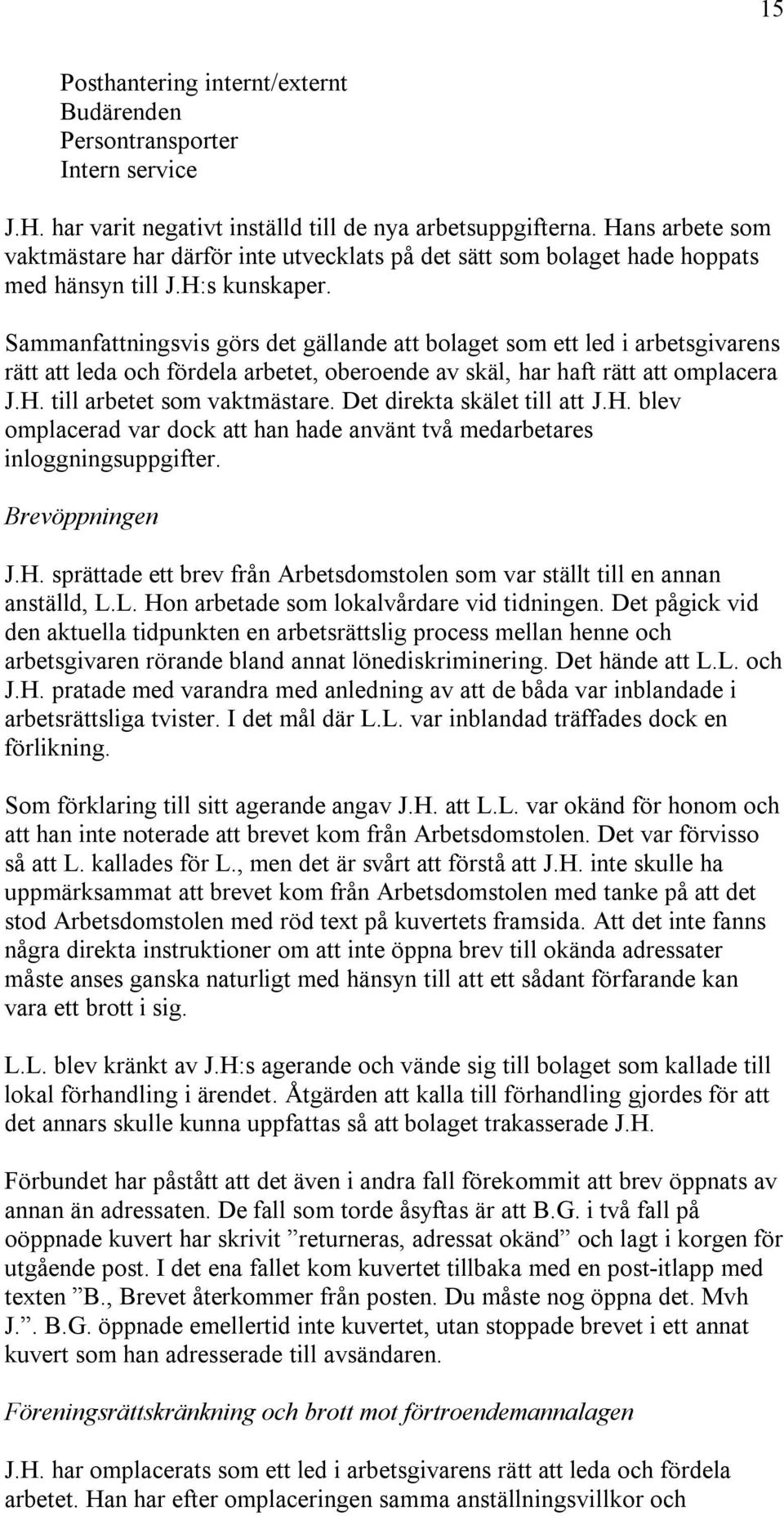 15

Posthantering internt/externt
Budärenden
Persontransporter
Intern service

J.H. har varit negativt inställd till de nya arbetsuppgifterna. Hans arbete som vaktmästare har därför inte utvecklats på det sätt som bolaget hade hoppats med hänsyn till J.H:s kunskaper.

Sammanfattningsvis görs det gällande att bolaget som ett led i arbetsgivarens rätt att leda och fördela arbetet, oberoende av skäl, har haft rätt att omplacera J.H. till arbetet som vaktmästare. Det direkta skälet till att J.H. blev omplacerad var dock att han hade använt två medarbetares inloggningsuppgifter.

Brevöppningen

J.H. sprättade ett brev från Arbetsdomstolen som var ställt till en annan anställd, L.L. Hon arbetade som lokalvårdare vid tidningen. Det pågick vid den aktuella tidpunkten en arbetsrättslig process mellan henne och arbetsgivaren rörande bland annat lönediskriminering. Det hände att L.L. och J.H. pratade med varandra med anledning av att de båda var inblandade i arbetsrättsliga tvister. I det mål där L.L. var inblandad träffades dock en förlikning.

Som förklaring till sitt agerande angav J.H. att L.L. var okänd för honom och att han inte noterade att brevet kom från Arbetsdomstolen. Det var förvisso så att L. kallades för L., men det är svårt att förstå att J.H. inte skulle ha uppmärksammat att brevet kom från Arbetsdomstolen med tanke på att det stod Arbetsdomstolen med röd text på kuvertets framsida. Att det inte fanns några direkta instruktioner om att inte öppna brev till okända adressater måste anses ganska naturligt med hänsyn till att ett sådant förfarande kan vara ett brott i sig.

L.L. blev kränkt av J.H:s agerande och vände sig till bolaget som kallade till lokal förhandling i ärendet. Åtgärden att kalla till förhandling gjordes för att det annars skulle kunna uppfattas så att bolaget trakasserade J.H.

Förbundet har påstått att det även i andra fall förekommit att brev öppnats av annan än adressaten. De fall som torde åsyftas är att B.G. i två fall på oöppnade kuvert har skrivit ”returneras, adressat okänd” och lagt i korgen för utgående post. I det ena fallet kom kuvertet tillbaka med en post-itlapp med texten ”B., Brevet återkommer från posten. Du måste nog öppna det. Mvh J.”. B.G. öppnade emellertid inte kuvertet, utan stoppade brevet i ett annat kuvert som han adresserade till avsändaren.

Föreningsrättskränkning och brott mot förtroendemannalagen

J.H. har omplacerats som ett led i arbetsgivarens rätt att leda och fördela arbetet. Han har efter omplaceringen samma anställningsvillkor och